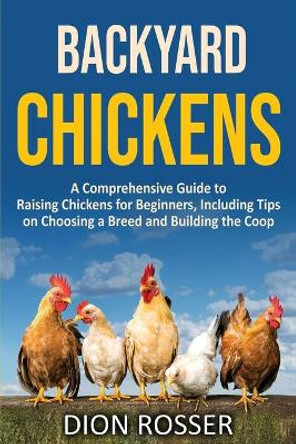 BACKYARD CHICKENS

A Comprehensive Guide to Raising Chickens for Beginners, Including Tips on Choosing a Breed and Building the Coop

DION ROSSER